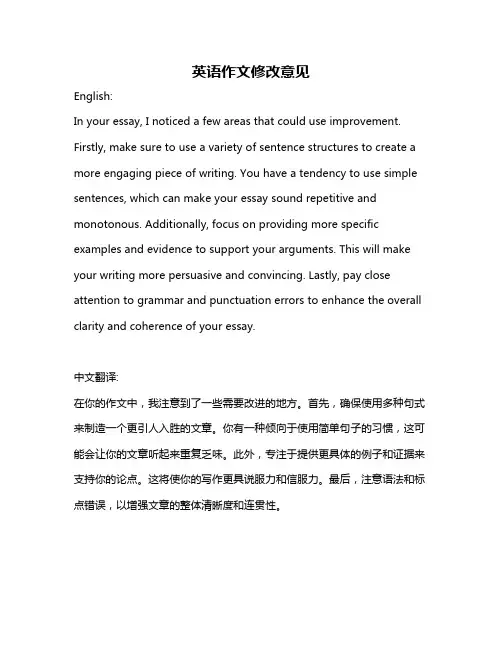 英语作文修改意见

English:

In your essay, I noticed a few areas that could use improvement. Firstly, make sure to use a variety of sentence structures to create a more engaging piece of writing. You have a tendency to use simple sentences, which can make your essay sound repetitive and monotonous. Additionally, focus on providing more specific examples and evidence to support your arguments. This will make your writing more persuasive and convincing. Lastly, pay close attention to grammar and punctuation errors to enhance the overall clarity and coherence of your essay.

中文翻译:

在你的作文中，我注意到了一些需要改进的地方。首先，确保使用多种句式来制造一个更引人入胜的文章。你有一种倾向于使用简单句子的习惯，这可能会让你的文章听起来重复乏味。此外，专注于提供更具体的例子和证据来支持你的论点。这将使你的写作更具说服力和信服力。最后，注意语法和标点错误，以增强文章的整体清晰度和连贯性。